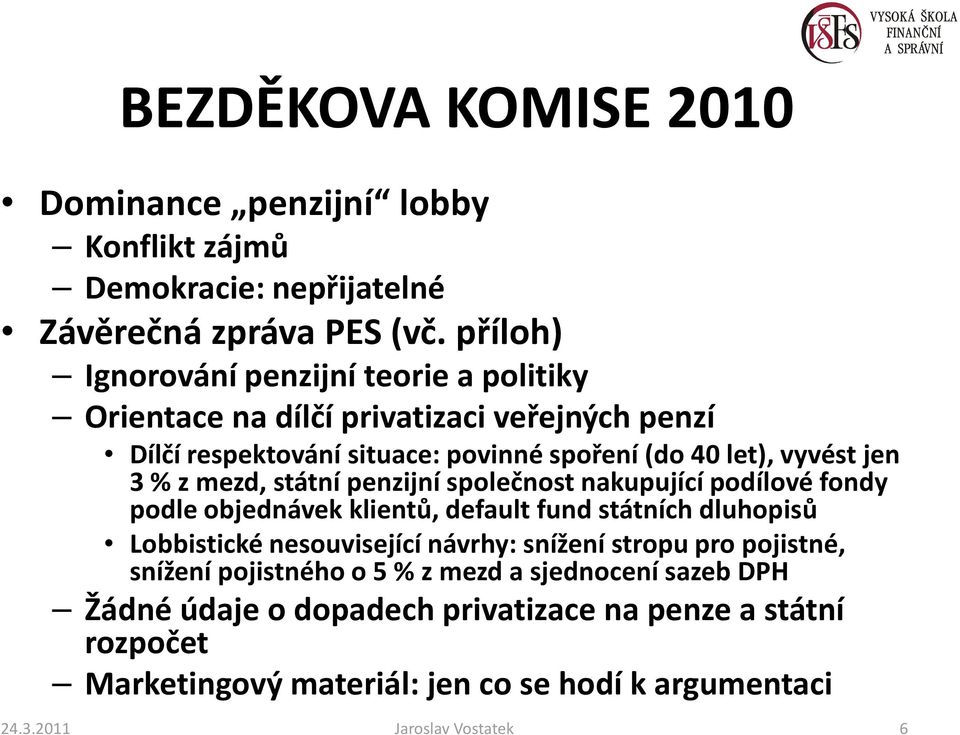 VŠFS VYSOKÁ ŠKOLA FINANČNÍ A SPRÁVNÍ

BEZDĚKOVA KOMISE 2010

• Dominance „penzijní“ lobby
– Konflikt zájmů
– Demokracie: nepřijatelné
• Závěrečná zpráva PES (vč. příloh)
– Ignorování penzijní teorie a politiky
– Orientace na dílčí privatizaci veřejných penzí
• Dílčí respektování situace: povinné spoření (do 40 let), vyvést jen 3 % z mezd, státní penzijní společnost nakupující podílové fondy podle objednávek klientů, default fund státních dluhopisů
• Lobbistické nesouvisející návrhy: snížení stropu pro pojistné, snížení pojistného o 5 % z mezd a sjednocení sazeb DPH
– Žádné údaje o dopadech privatizace na penze a státní rozpočet
– Marketingový materiál: jen co se hodí k argumentaci

24.3.2011 Jaroslav Vostatek 6